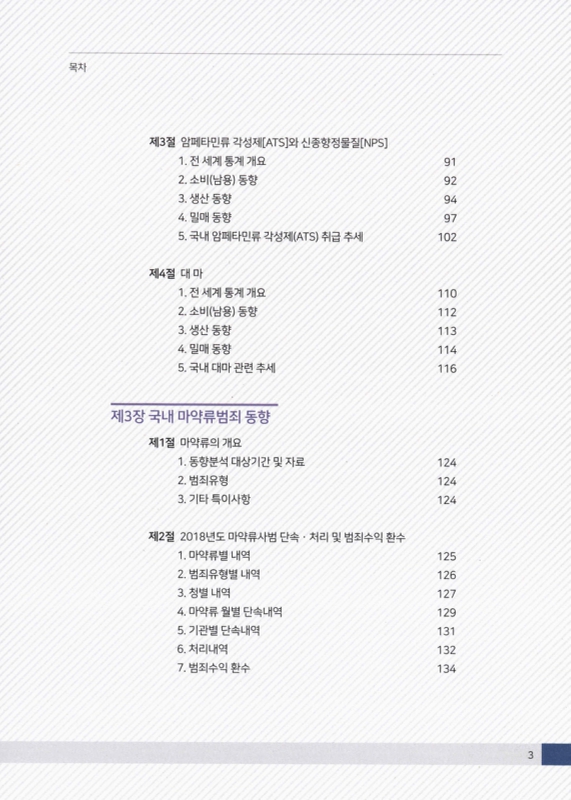 목차

제3절 암페타민류 각성제[ATS]와 신종향정물질[NPS]
1. 전 세계 통계 개요 91
2. 소비(남용) 동향 92
3. 생산 동향 94
4. 밀매 동향 97
5. 국내 암페타민류 각성제(ATS) 취급 추세 102

제4절 대 마
1. 전 세계 통계 개요 110
2. 소비(남용) 동향 112
3. 생산 동향 113
4. 밀매 동향 114
5. 국내 대마 관련 추세 116

제3장 국내 마약류범죄 동향

제1절 마약류의 개요
1. 동향분석 대상기간 및 자료 124
2. 범죄유형 124
3. 기타 특이사항 124

제2절 2018년도 마약류사범 단속 · 처리 및 범죄수익 환수
1. 마약류별 내역 125
2. 범죄유형별 내역 126
3. 청별 내역 127
4. 마약류 월별 단속내역 129
5. 기관별 단속내역 131
6. 처리내역 132
7. 범죄수익 환수 134

3